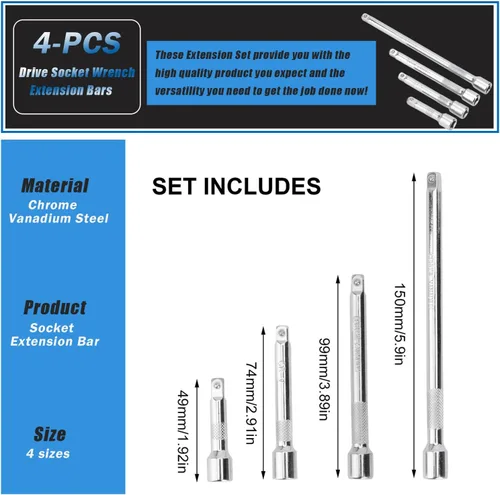 4-PCS
Drive Socket Wrench
Extension Bars

These Extension Set provide you with the high quality product you expect and the versatility you need to get the job done now!

Material
Chrome Vanadium Steel

Product
Socket Extension Bar

Size
4 sizes

SET INCLUDES

49mm/1.92in

74mm/2.91in

99mm/3.89in

150mm/5.9in